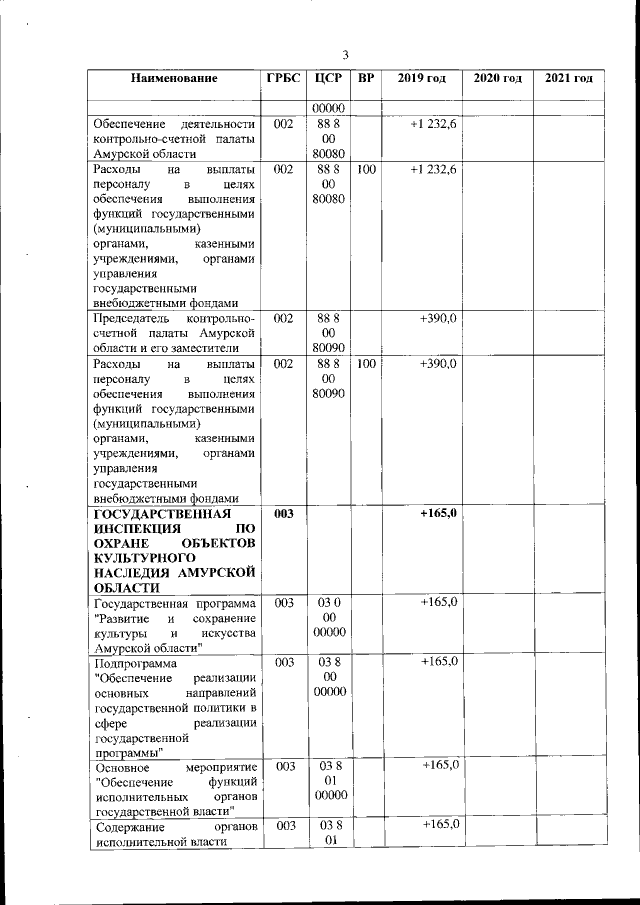 3

| Наименование | ГРБС | ЦСР | ВР | 2019 год | 2020 год | 2021 год |
|---|---|---|---|---|---|---|
| | | 00000 | | | | |
| Обеспечение деятельности контрольно-счетной палаты Амурской области | 002 | 88 8 00 80080 | | +1 232,6 | | |
| Расходы на выплаты персоналу в целях обеспечения выполнения функций государственными (муниципальными) органами, казенными учреждениями, органами управления государственными внебюджетными фондами | 002 | 88 8 00 80080 | 100 | +1 232,6 | | |
| Председатель контрольно-счетной палаты Амурской области и его заместители | 002 | 88 8 00 80090 | | +390,0 | | |
| Расходы на выплаты персоналу в целях обеспечения выполнения функций государственными (муниципальными) органами, казенными учреждениями, органами управления государственными внебюджетными фондами | 002 | 88 8 00 80090 | 100 | +390,0 | | |
| **ГОСУДАРСТВЕННАЯ ИНСПЕКЦИЯ ПО ОХРАНЕ ОБЪЕКТОВ КУЛЬТУРНОГО НАСЛЕДИЯ АМУРСКОЙ ОБЛАСТИ** | **003** | | | **+165,0** | | |
| Государственная программа "Развитие и сохранение культуры и искусства Амурской области" | 003 | 03 0 00 00000 | | +165,0 | | |
| Подпрограмма "Обеспечение реализации основных направлений государственной политики в сфере реализации государственной программы" | 003 | 03 8 00 00000 | | +165,0 | | |
| Основное мероприятие "Обеспечение функций исполнительных органов государственной власти" | 003 | 03 8 01 00000 | | +165,0 | | |
| Содержание органов исполнительной власти | 003 | 03 8 01 | | +165,0 | | |